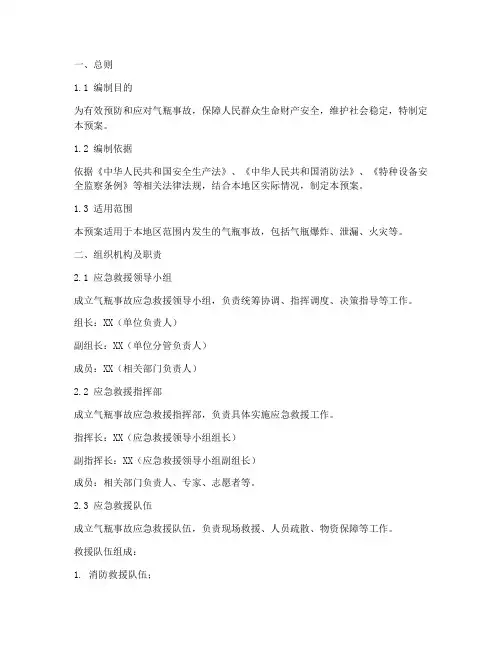 一、总则

1.1 编制目的

为有效预防和应对气瓶事故，保障人民群众生命财产安全，维护社会稳定，特制定本预案。

1.2 编制依据

依据《中华人民共和国安全生产法》、《中华人民共和国消防法》、《特种设备安全监察条例》等相关法律法规，结合本地区实际情况，制定本预案。

1.3 适用范围

本预案适用于本地区范围内发生的气瓶事故，包括气瓶爆炸、泄漏、火灾等。

二、组织机构及职责

2.1 应急救援领导小组

成立气瓶事故应急救援领导小组，负责统筹协调、指挥调度、决策指导等工作。

组长：XX（单位负责人）

副组长：XX（单位分管负责人）

成员：XX（相关部门负责人）

2.2 应急救援指挥部

成立气瓶事故应急救援指挥部，负责具体实施应急救援工作。

指挥长：XX（应急救援领导小组组长）

副指挥长：XX（应急救援领导小组副组长）

成员：相关部门负责人、专家、志愿者等。

2.3 应急救援队伍

成立气瓶事故应急救援队伍，负责现场救援、人员疏散、物资保障等工作。

救援队伍组成：

1. 消防救援队伍；